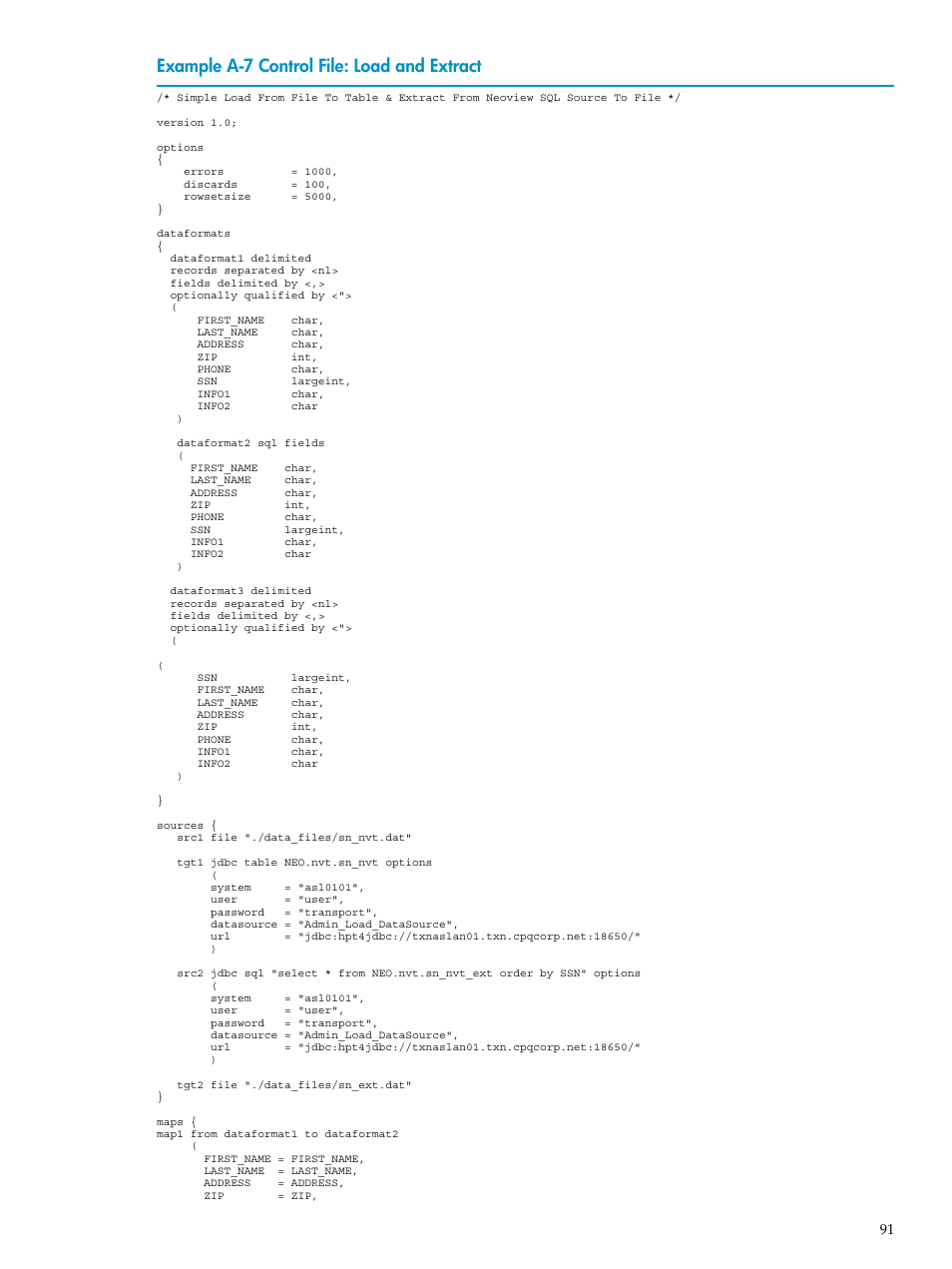 Example A-7 Control File: Load and Extract

/* Simple Load From File To Table & Extract From Neoview SQL Source To File */

version 1.0;

options
{
    errors          = 1000,
    discards        = 100,
    rowsetsize      = 5000,
}

dataformats
{
  dataformat1 delimited
  records separated by <nl>
  fields delimited by <,>
  optionally qualified by <">
  (
      FIRST_NAME    char,
      LAST_NAME     char,
      ADDRESS       char,
      ZIP           int,
      PHONE         char,
      SSN           largeint,
      INFO1         char,
      INFO2         char
  )

   dataformat2 sql fields
   (
     FIRST_NAME    char,
     LAST_NAME     char,
     ADDRESS       char,
     ZIP           int,
     PHONE         char,
     SSN           largeint,
     INFO1         char,
     INFO2         char
   )

  dataformat3 delimited
  records separated by <nl>
  fields delimited by <,>
  optionally qualified by <">
  (

(
      SSN           largeint,
      FIRST_NAME    char,
      LAST_NAME     char,
      ADDRESS       char,
      ZIP           int,
      PHONE         char,
      INFO1         char,
      INFO2         char
   )

}

sources {
   src1 file "./data_files/sn_nvt.dat"

   tgt1 jdbc table NEO.nvt.sn_nvt options
        (
        system     = "asl0101",
        user       = "user",
        password   = "transport",
        datasource = "Admin_Load_DataSource",
        url        = "jdbc:hpt4jdbc://txnaslan01.txn.cpqcorp.net:18650/"
        )

   src2 jdbc sql "select * from NEO.nvt.sn_nvt_ext order by SSN" options
        (
        system     = "asl0101",
        user       = "user",
        password   = "transport",
        datasource = "Admin_Load_DataSource",
        url        = "jdbc:hpt4jdbc://txnaslan01.txn.cpqcorp.net:18650/"
        )

   tgt2 file "./data_files/sn_ext.dat"
}

maps {
map1 from dataformat1 to dataformat2
      (
       FIRST_NAME = FIRST_NAME,
       LAST_NAME  = LAST_NAME,
       ADDRESS    = ADDRESS,
       ZIP        = ZIP,

91